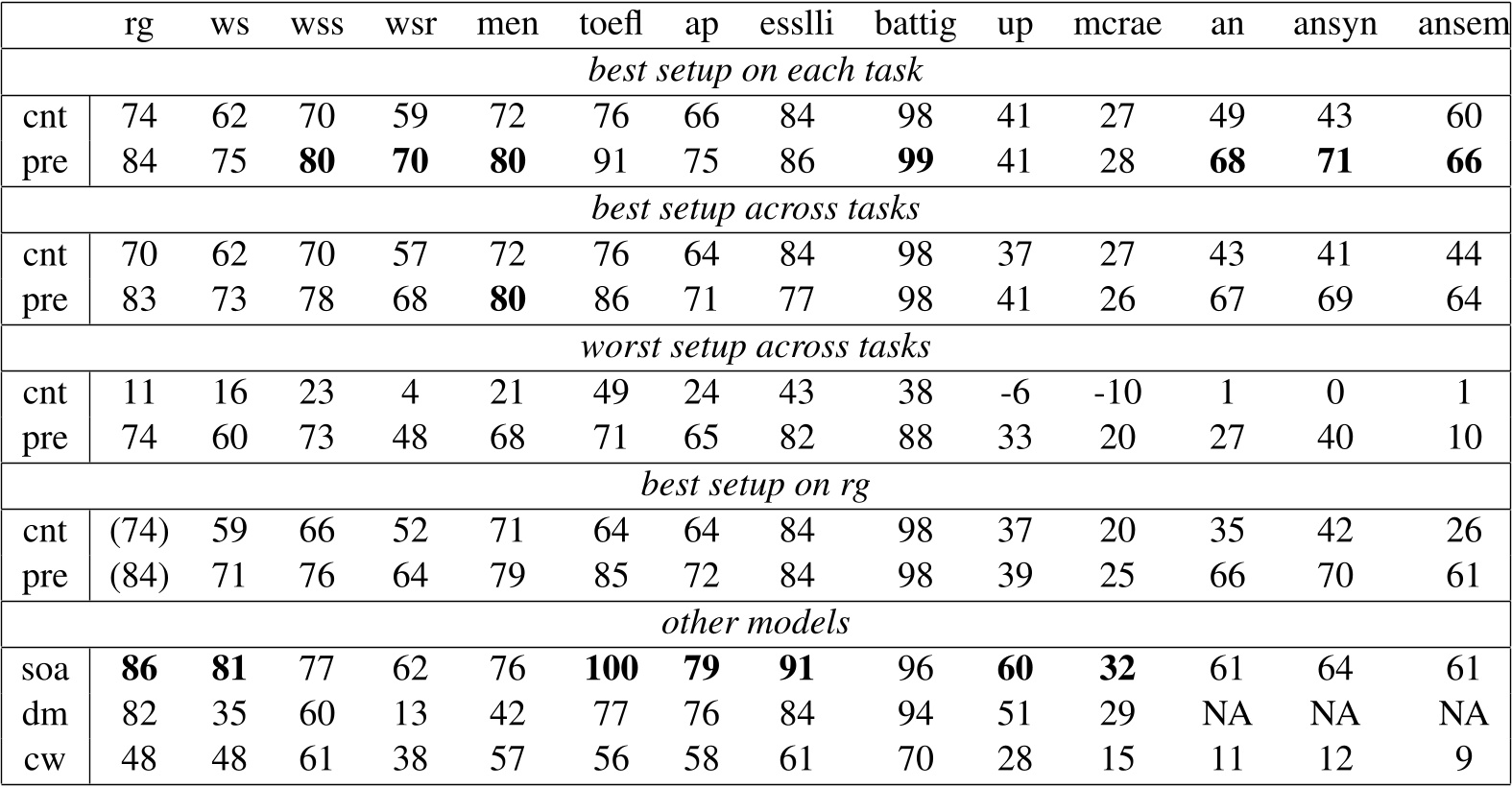 |  | rg | ws | wss | wsr | men | toefl | ap | esslli | battig | up | mcrae | an | ansyn | ansem |
|---|---|---|---|---|---|---|---|---|---|---|---|---|---|---|
| *best setup on each task* | | | | | | | | | | | | | | |
| cnt | 74 | 62 | 70 | 59 | 72 | 76 | 66 | 84 | 98 | 41 | 27 | 49 | 43 | 60 |
| pre | 84 | 75 | **80** | **70** | **80** | 91 | 75 | 86 | **99** | 41 | 28 | **68** | **71** | **66** |
| *best setup across tasks* | | | | | | | | | | | | | | |
| cnt | 70 | 62 | 70 | 57 | 72 | 76 | 64 | 84 | 98 | 37 | 27 | 43 | 41 | 44 |
| pre | 83 | 73 | 78 | 68 | **80** | 86 | 71 | 77 | 98 | 41 | 26 | 67 | 69 | 64 |
| *worst setup across tasks* | | | | | | | | | | | | | | |
| cnt | 11 | 16 | 23 | 4 | 21 | 49 | 24 | 43 | 38 | -6 | -10 | 1 | 0 | 1 |
| pre | 74 | 60 | 73 | 48 | 68 | 71 | 65 | 82 | 88 | 33 | 20 | 27 | 40 | 10 |
| *best setup on rg* | | | | | | | | | | | | | | |
| cnt | (74) | 59 | 66 | 52 | 71 | 64 | 64 | 84 | 98 | 37 | 20 | 35 | 42 | 26 |
| pre | (84) | 71 | 76 | 64 | 79 | 85 | 72 | 84 | 98 | 39 | 25 | 66 | 70 | 61 |
| *other models* | | | | | | | | | | | | | | |
| soa | **86** | **81** | 77 | 62 | 76 | **100** | **79** | **91** | 96 | **60** | **32** | 61 | 64 | 61 |
| dm | 82 | 35 | 60 | 13 | 42 | 77 | 76 | 84 | 94 | 51 | 29 | NA | NA | NA |
| cw | 48 | 48 | 61 | 38 | 57 | 56 | 58 | 61 | 70 | 28 | 15 | 11 | 12 | 9 |